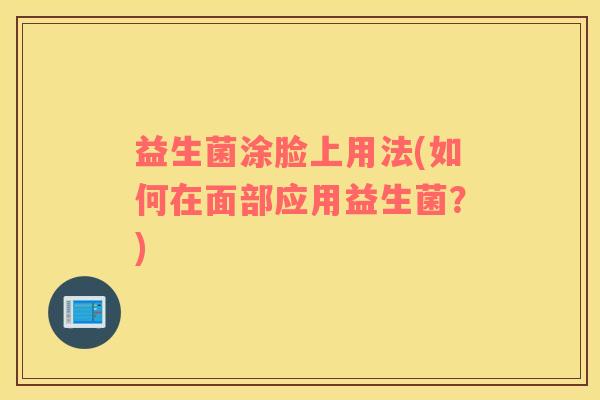 益生菌涂脸上用法(如何在面部应用益生菌?)